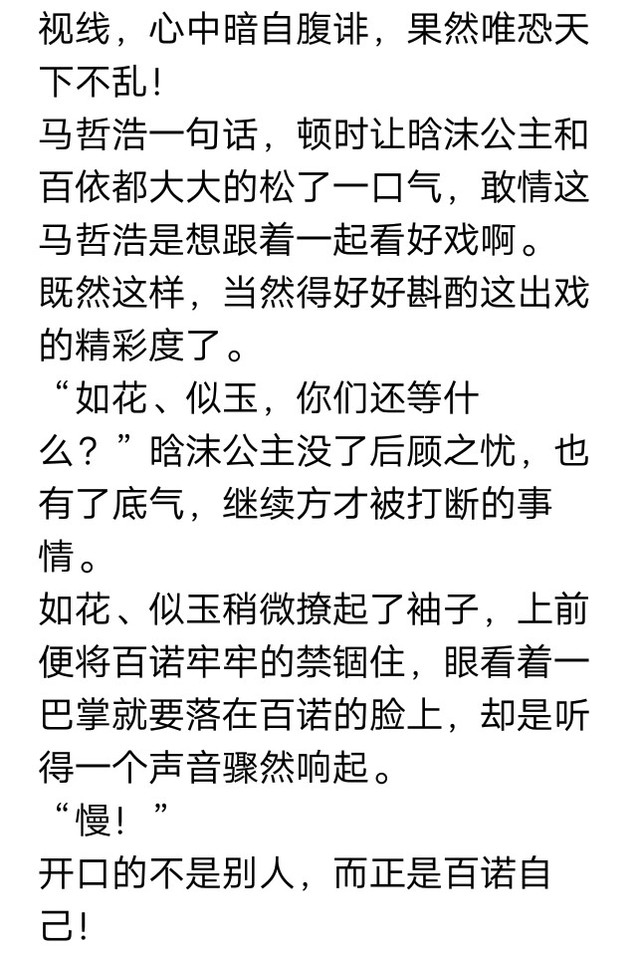 视线，心中暗自腹诽，果然唯恐天下不乱！

马哲浩一句话，顿时让晗沫公主和百依都大大的松了一口气，敢情这马哲浩是想跟着一起看好戏啊。

既然这样，当然得好好斟酌这出戏的精彩度了。

“如花、似玉，你们还等什么？”晗沫公主没了后顾之忧，也有了底气，继续方才被打断的事情。

如花、似玉稍微撩起了袖子，上前便将百诺牢牢的禁锢住，眼看着一巴掌就要落在百诺的脸上，却是听得一个声音骤然响起。

“慢！”

开口的不是别人，而正是百诺自己！